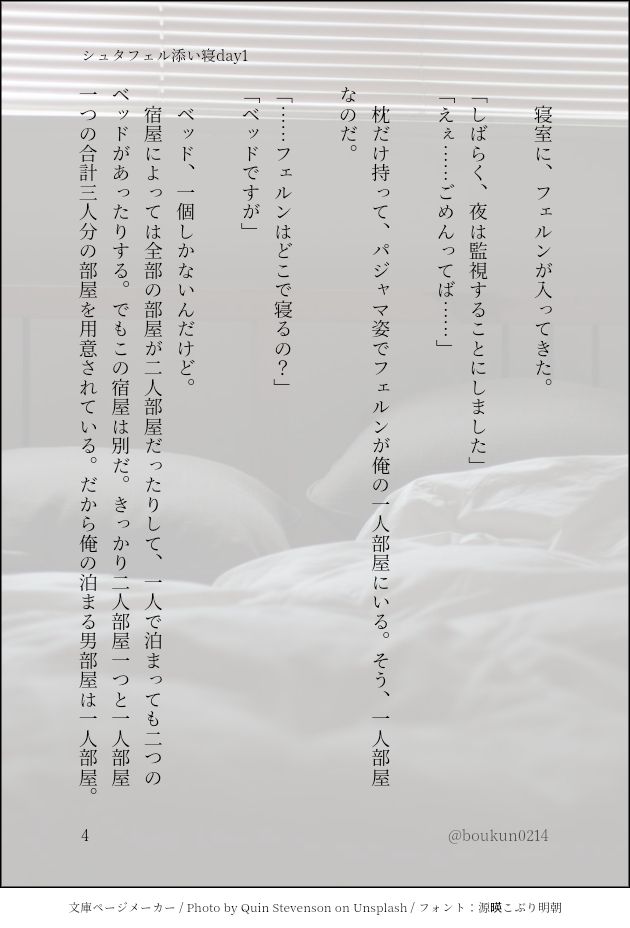 シュタフェル添い寝day1

寝室に、フェルンが入ってきた。

「しばらく、夜は監視することにしました」

「えぇ……ごめんってば……」

枕だけ持って、パジャマ姿でフェルンが俺の一人部屋にいる。そう、一人部屋なのだ。

「……フェルンはどこで寝るの？」

「ベッドですが」

ベッド、一個しかないんだけど。

宿屋によっては全部の部屋が二人部屋だったりして、一人で泊まっても二つのベッドがあったりする。でもこの宿屋は別だ。きっかり二人部屋一つと一人部屋一つの合計三人分の部屋を用意されている。だから俺の泊まる男部屋は一人部屋。

4

@boukun0214

文庫ページメーカー / Photo by Quin Stevenson on Unsplash / フォント：源暎こぶり明朝